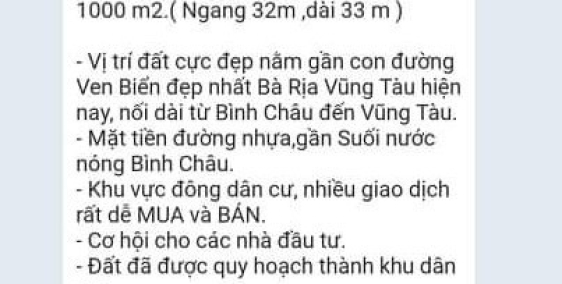 1000 m2.( Ngang 32m ,dài 33 m )

- Vị trí đất cực đẹp nằm gần con đường Ven Biển đẹp nhất Bà Rịa Vũng Tàu hiện nay, nối dài từ Bình Châu đến Vũng Tàu.
- Mặt tiền đường nhựa,gần Suối nước nóng Bình Châu.
- Khu vực đông dân cư, nhiều giao dịch rất dễ MUA và BÁN.
- Cơ hội cho các nhà đầu tư.
- Đất đã được quy hoạch thành khu dân